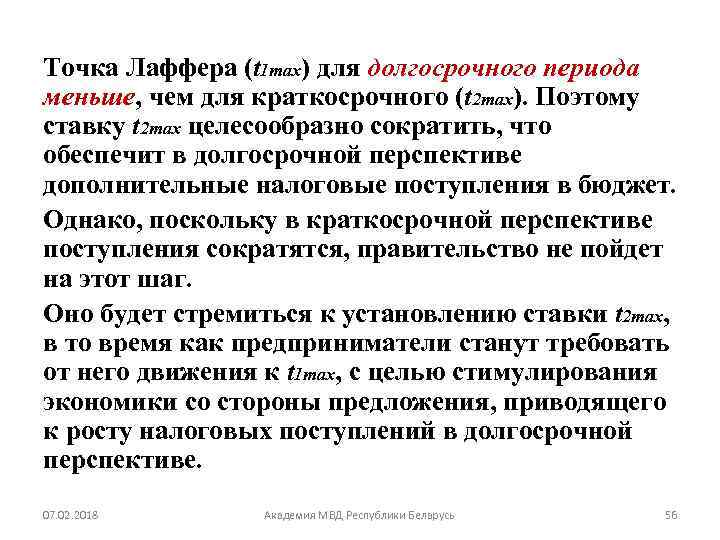 Точка Лаффера ($t_{1max}$) для долгосрочного периода меньше, чем для краткосрочного ($t_{2max}$). Поэтому ставку $t_{2max}$ целесообразно сократить, что обеспечит в долгосрочной перспективе дополнительные налоговые поступления в бюджет.

Однако, поскольку в краткосрочной перспективе поступления сократятся, правительство не пойдет на этот шаг.

Оно будет стремиться к установлению ставки $t_{2max}$, в то время как предприниматели станут требовать от него движения к $t_{1max}$, с целью стимулирования экономики со стороны предложения, приводящего к росту налоговых поступлений в долгосрочной перспективе.

07.02.2018 Академия МВД Республики Беларусь 56